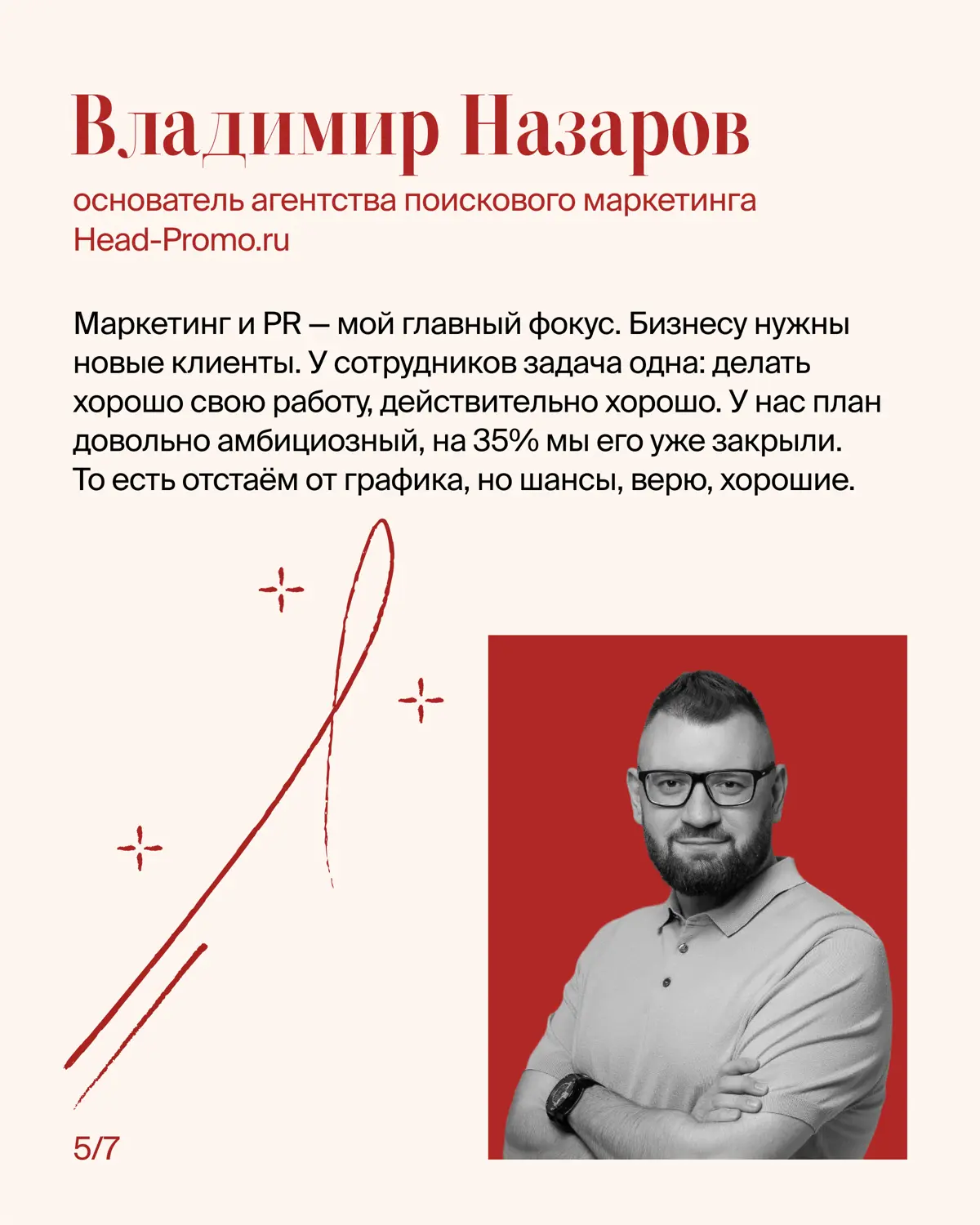 Владимир Назаров

основатель агентства поискового маркетинга Head-Promo.ru

Маркетинг и PR — мой главный фокус. Бизнесу нужны новые клиенты. У сотрудников задача одна: делать хорошо свою работу, действительно хорошо. У нас план довольно амбициозный, на 35% мы его уже закрыли. То есть отстаём от графика, но шансы, верю, хорошие.

5/7